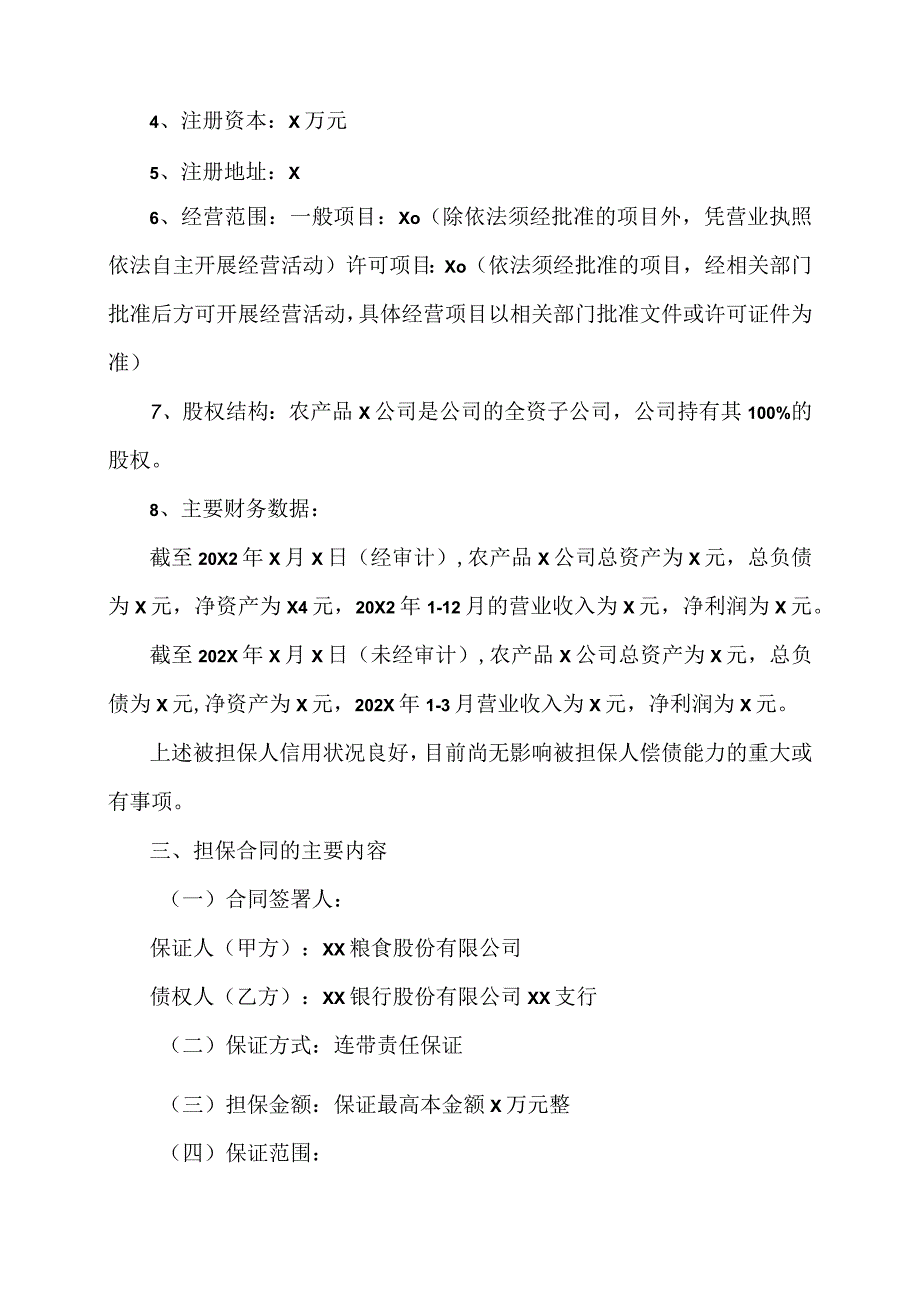 4、注册资本：X万元

5、注册地址：X

6、经营范围：一般项目：Xo（除依法须经批准的项目外，凭营业执照依法自主开展经营活动）许可项目：Xo（依法须经批准的项目，经相关部门批准后方可开展经营活动，具体经营项目以相关部门批准文件或许可证件为准）

7、股权结构：农产品X公司是公司的全资子公司，公司持有其100%的股权。

8、主要财务数据：

截至20X2年X月X日（经审计），农产品X公司总资产为X元，总负债为X元，净资产为X4元，20X2年1-12月的营业收入为X元，净利润为X元。

截至202X年X月X日（未经审计），农产品X公司总资产为X元，总负债为X元，净资产为X元，202X年1-3月营业收入为X元，净利润为X元。

上述被担保人信用状况良好，目前尚无影响被担保人偿债能力的重大或有事项。

三、担保合同的主要内容

（一）合同签署人：

保证人（甲方）：XX粮食股份有限公司

债权人（乙方）：XX银行股份有限公司XX支行

（二）保证方式：连带责任保证

（三）担保金额：保证最高本金额X万元整

（四）保证范围：